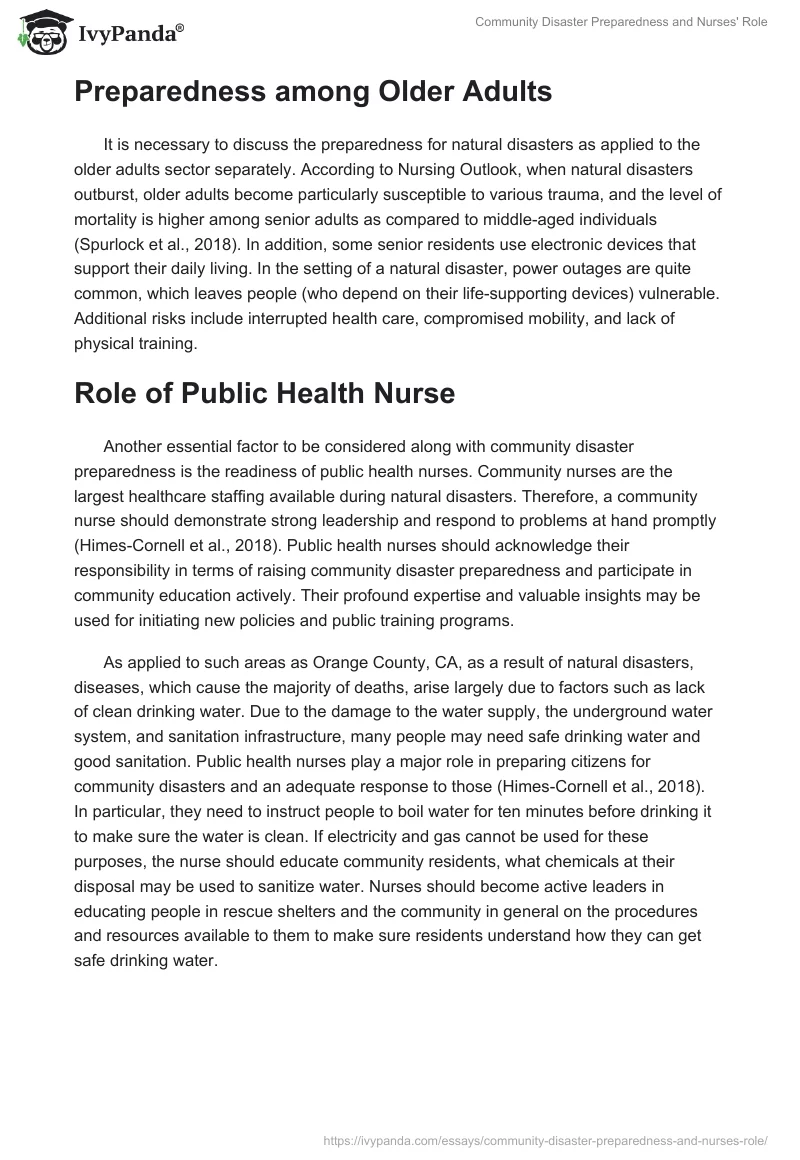 IvyPanda®

Community Disaster Preparedness and Nurses' Role

Preparedness among Older Adults

It is necessary to discuss the preparedness for natural disasters as applied to the older adults sector separately. According to Nursing Outlook, when natural disasters outburst, older adults become particularly susceptible to various trauma, and the level of mortality is higher among senior adults as compared to middle-aged individuals (Spurlock et al., 2018). In addition, some senior residents use electronic devices that support their daily living. In the setting of a natural disaster, power outages are quite common, which leaves people (who depend on their life-supporting devices) vulnerable. Additional risks include interrupted health care, compromised mobility, and lack of physical training.

Role of Public Health Nurse

Another essential factor to be considered along with community disaster preparedness is the readiness of public health nurses. Community nurses are the largest healthcare staffing available during natural disasters. Therefore, a community nurse should demonstrate strong leadership and respond to problems at hand promptly (Himes-Cornell et al., 2018). Public health nurses should acknowledge their responsibility in terms of raising community disaster preparedness and participate in community education actively. Their profound expertise and valuable insights may be used for initiating new policies and public training programs.

As applied to such areas as Orange County, CA, as a result of natural disasters, diseases, which cause the majority of deaths, arise largely due to factors such as lack of clean drinking water. Due to the damage to the water supply, the underground water system, and sanitation infrastructure, many people may need safe drinking water and good sanitation. Public health nurses play a major role in preparing citizens for community disasters and an adequate response to those (Himes-Cornell et al., 2018). In particular, they need to instruct people to boil water for ten minutes before drinking it to make sure the water is clean. If electricity and gas cannot be used for these purposes, the nurse should educate community residents, what chemicals at their disposal may be used to sanitize water. Nurses should become active leaders in educating people in rescue shelters and the community in general on the procedures and resources available to them to make sure residents understand how they can get safe drinking water.

https://ivypanda.com/essays/community-disaster-preparedness-and-nurses-role/